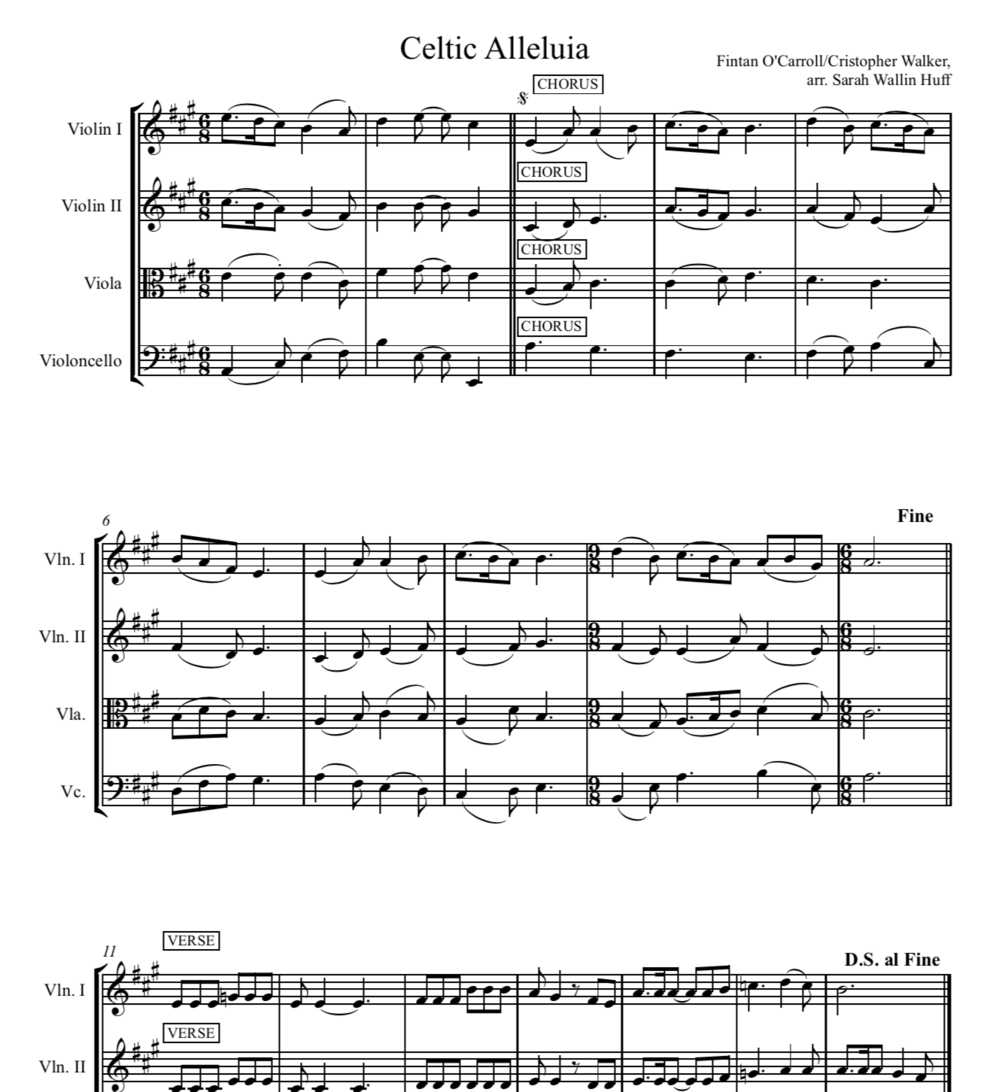 Celtic Alleluia

Fintan O'Carroll/Cristopher Walker,
arr. Sarah Wallin Huff

CHORUS

Violin I

CHORUS

Violin II

CHORUS

Viola

CHORUS

Violoncello

6

Fine

Vln. I

Vln. II

Vla.

Vc.

11

VERSE

D.S. al Fine

Vln. I

VERSE

Vln. II